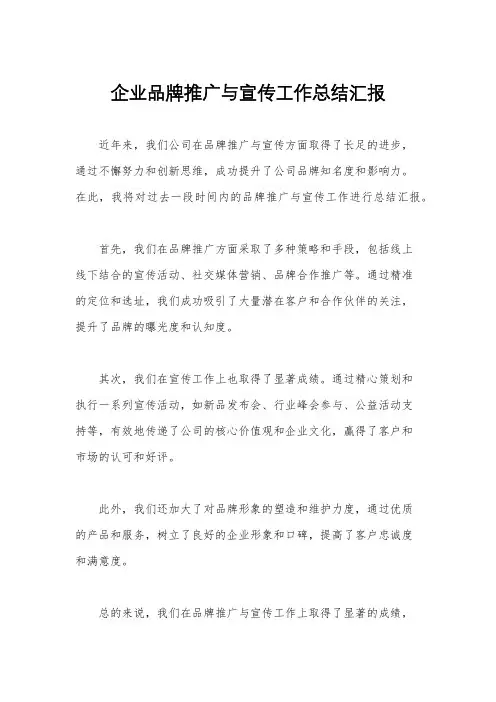 企业品牌推广与宣传工作总结汇报

近年来，我们公司在品牌推广与宣传方面取得了长足的进步，通过不懈努力和创新思维，成功提升了公司品牌知名度和影响力。在此，我将对过去一段时间内的品牌推广与宣传工作进行总结汇报。

首先，我们在品牌推广方面采取了多种策略和手段，包括线上线下结合的宣传活动、社交媒体营销、品牌合作推广等。通过精准的定位和选址，我们成功吸引了大量潜在客户和合作伙伴的关注，提升了品牌的曝光度和认知度。

其次，我们在宣传工作上也取得了显著成绩。通过精心策划和执行一系列宣传活动，如新品发布会、行业峰会参与、公益活动支持等，有效地传递了公司的核心价值观和企业文化，赢得了客户和市场的认可和好评。

此外，我们还加大了对品牌形象的塑造和维护力度，通过优质的产品和服务，树立了良好的企业形象和口碑，提高了客户忠诚度和满意度。

总的来说，我们在品牌推广与宣传工作上取得了显著的成绩，